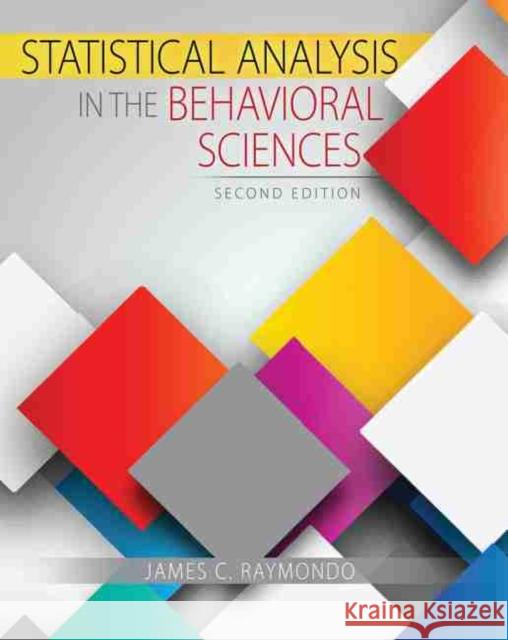 STATISTICAL ANALYSIS
IN THE BEHAVIORAL SCIENCES
SECOND EDITION

JAMES C. RAYMONDO

Kraina Książek